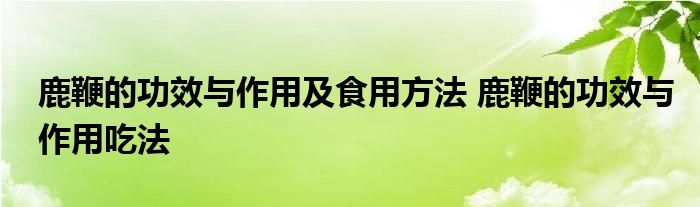 鹿鞭的功效与作用及食用方法 鹿鞭的功效与作用吃法